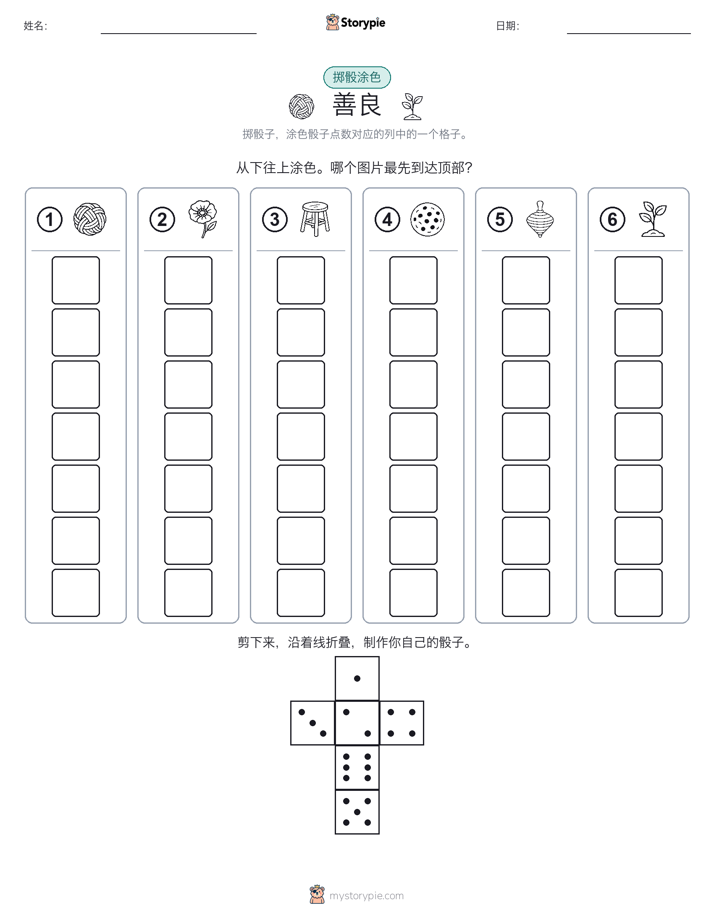 姓名:

Storypie

日期:

掷骰涂色

善良

掷骰子，涂色骰子点数对应的列中的一个格子。

从下往上涂色。哪个图片最先到达顶部?

①

②

③

④

⑤

⑥

剪下来，沿着线折叠，制作你自己的骰子。

mystorypie.com